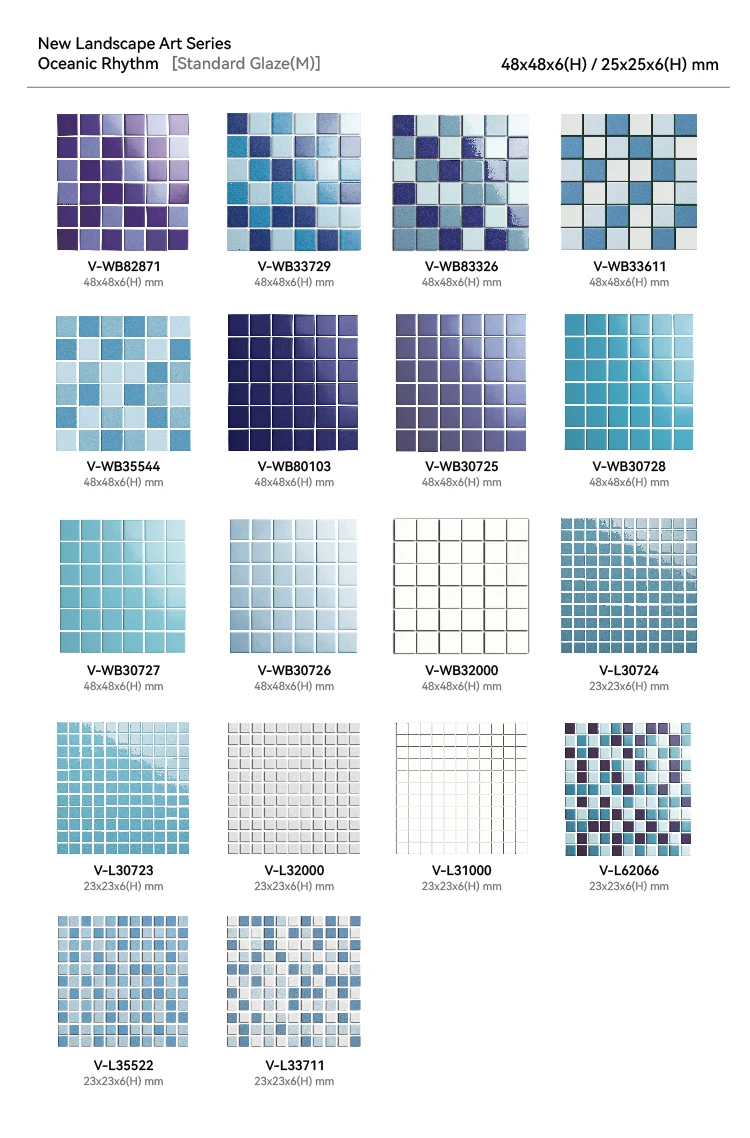 New Landscape Art Series
Oceanic Rhythm [Standard Glaze(M)]

48x48x6(H) / 25x25x6(H) mm

V-WB82871
48x48x6(H) mm

V-WB33729
48x48x6(H) mm

V-WB83326
48x48x6(H) mm

V-WB33611
48x48x6(H) mm

V-WB35544
48x48x6(H) mm

V-WB80103
48x48x6(H) mm

V-WB30725
48x48x6(H) mm

V-WB30728
48x48x6(H) mm

V-WB30727
48x48x6(H) mm

V-WB30726
48x48x6(H) mm

V-WB32000
48x48x6(H) mm

V-L30724
23x23x6(H) mm

V-L30723
23x23x6(H) mm

V-L32000
23x23x6(H) mm

V-L31000
23x23x6(H) mm

V-L62066
23x23x6(H) mm

V-L35522
23x23x6(H) mm

V-L33711
23x23x6(H) mm